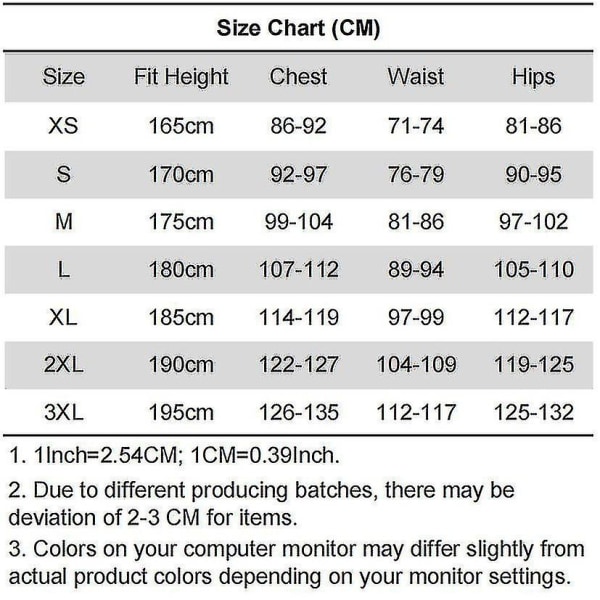 Size Chart (CM)

| Size | Fit Height | Chest | Waist | Hips |
|---|---|---|---|---|
| XS | 165cm | 86-92 | 71-74 | 81-86 |
| S | 170cm | 92-97 | 76-79 | 90-95 |
| M | 175cm | 99-104 | 81-86 | 97-102 |
| L | 180cm | 107-112 | 89-94 | 105-110 |
| XL | 185cm | 114-119 | 97-99 | 112-117 |
| 2XL | 190cm | 122-127 | 104-109 | 119-125 |
| 3XL | 195cm | 126-135 | 112-117 | 125-132 |

1. 1Inch=2.54CM; 1CM=0.39Inch.

2. Due to different producing batches, there may be deviation of 2-3 CM for items.

3. Colors on your computer monitor may differ slightly from actual product colors depending on your monitor settings.